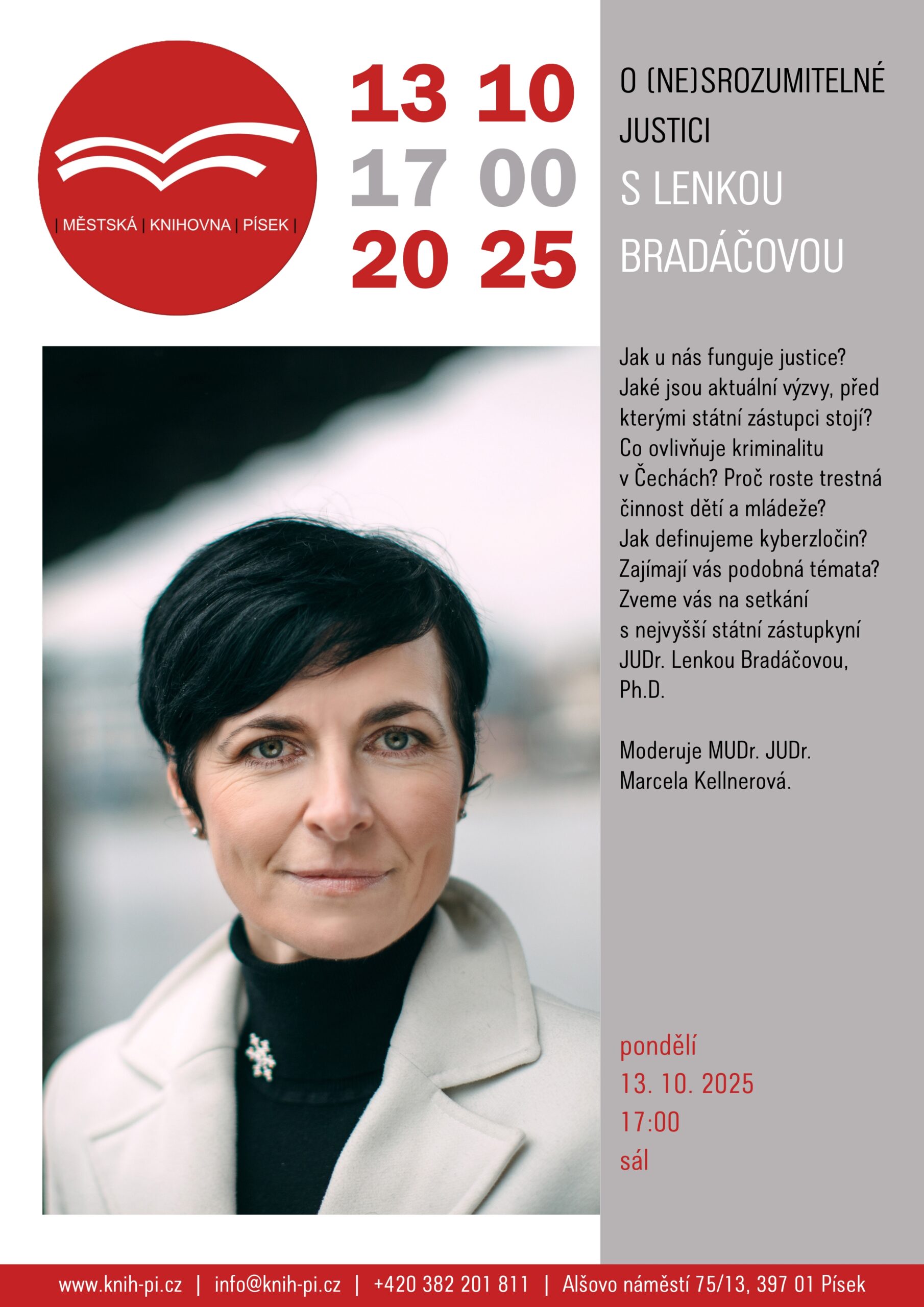 | MĚSTSKÁ | KNIHOVNA | PÍSEK |

13 10
17 00
20 25

O (NE)SROZUMITELNÉ JUSTICI
S LENKOU BRADÁČOVOU

Jak u nás funguje justice? Jaké jsou aktuální výzvy, před kterými státní zástupci stojí? Co ovlivňuje kriminalitu v Čechách? Proč roste trestná činnost dětí a mládeže? Jak definujeme kyberzločin? Zajímají vás podobná témata? Zveme vás na setkání s nejvyšší státní zástupkyní JUDr. Lenkou Bradáčovou, Ph.D.

Moderuje MUDr. JUDr. Marcela Kellnerová.

pondělí
13. 10. 2025
17:00
sál

www.knih-pi.cz | info@knih-pi.cz | +420 382 201 811 | Alšovo náměstí 75/13, 397 01 Písek